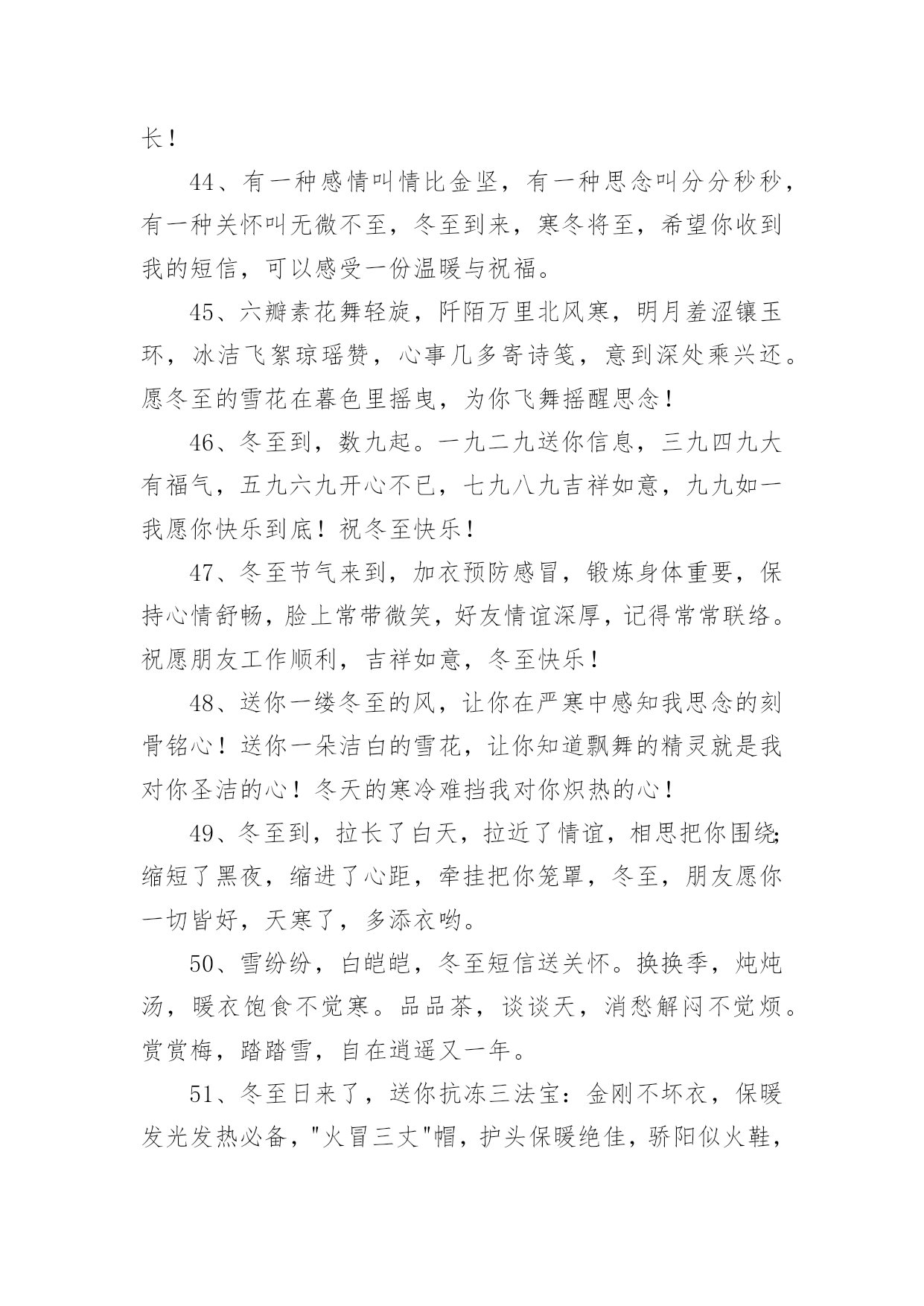 长！

44、有一种感情叫情比金坚，有一种思念叫分分秒秒，有一种关怀叫无微不至，冬至到来，寒冬将至，希望你收到我的短信，可以感受一份温暖与祝福。

45、六瓣素花舞轻旋，阡陌万里北风寒，明月羞涩镶玉环，冰洁飞絮琼瑶赞，心事几多寄诗笺，意到深处乘兴还。愿冬至的雪花在暮色里摇曳，为你飞舞摇醒思念！

46、冬至到，数九起。一九二九送你信息，三九四九大有福气，五九六九开心不已，七九八九吉祥如意，九九如一我愿你快乐到底！祝冬至快乐！

47、冬至节气来到，加衣预防感冒，锻炼身体重要，保持心情舒畅，脸上常带微笑，好友情谊深厚，记得常常联络。祝愿朋友工作顺利，吉祥如意，冬至快乐！

48、送你一缕冬至的风，让你在严寒中感知我思念的刻骨铭心！送你一朵洁白的雪花，让你知道飘舞的精灵就是我对你圣洁的心！冬天的寒冷难挡我对你炽热的心！

49、冬至到，拉长了白天，拉近了情谊，相思把你围绕;缩短了黑夜，缩进了心距，牵挂把你笼罩，冬至，朋友愿你一切皆好，天寒了，多添衣哟。

50、雪纷纷，白皑皑，冬至短信送关怀。换换季，炖炖汤，暖衣饱食不觉寒。品品茶，谈谈天，消愁解闷不觉烦。赏赏梅，踏踏雪，自在逍遥又一年。

51、冬至日来了，送你抗冻三法宝：金刚不坏衣，保暖发光发热必备，"火冒三丈"帽，护头保暖绝佳，骄阳似火鞋，